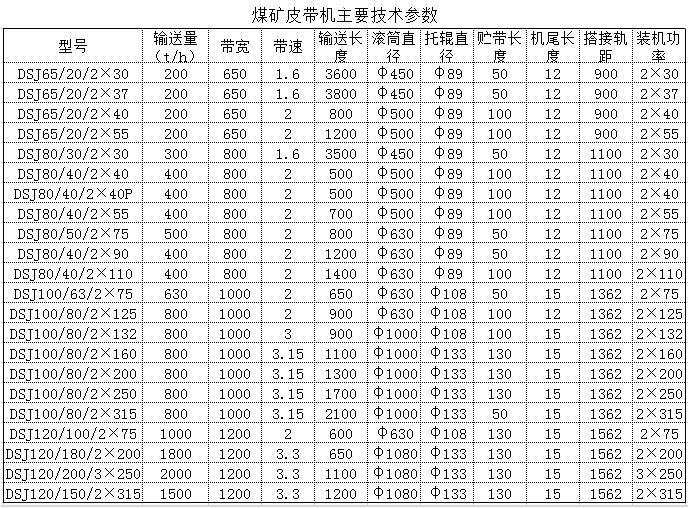 煤矿皮带机主要技术参数

| 型号 | 输送量（t/h） | 带宽 | 带速 | 输送长度 | 滚筒直径 | 托辊直径 | 贮带长度 | 机尾长度 | 搭接轨距 | 装机功率 |
|---|---|---|---|---|---|---|---|---|---|---|
| DSJ65/20/2×30 | 200 | 650 | 1.6 | 3600 | Φ450 | Φ89 | 50 | 12 | 900 | 2×30 |
| DSJ65/20/2×37 | 200 | 650 | 1.6 | 3800 | Φ450 | Φ89 | 50 | 12 | 900 | 2×37 |
| DSJ65/20/2×40 | 200 | 650 | 2 | 800 | Φ500 | Φ89 | 100 | 12 | 900 | 2×40 |
| DSJ65/20/2×55 | 200 | 650 | 2 | 1200 | Φ500 | Φ89 | 100 | 12 | 900 | 2×55 |
| DSJ80/30/2×30 | 300 | 800 | 1.6 | 3500 | Φ450 | Φ89 | 50 | 12 | 1100 | 2×30 |
| DSJ80/40/2×40 | 400 | 800 | 2 | 500 | Φ500 | Φ89 | 100 | 12 | 1100 | 2×40 |
| DSJ80/40/2×40P | 400 | 800 | 2 | 500 | Φ500 | Φ89 | 100 | 12 | 1100 | 2×40 |
| DSJ80/40/2×55 | 400 | 800 | 2 | 700 | Φ500 | Φ89 | 100 | 12 | 1100 | 2×55 |
| DSJ80/50/2×75 | 500 | 800 | 2 | 800 | Φ630 | Φ89 | 50 | 12 | 1100 | 2×75 |
| DSJ80/40/2×90 | 400 | 800 | 2 | 1200 | Φ630 | Φ89 | 50 | 12 | 1100 | 2×90 |
| DSJ80/40/2×110 | 400 | 800 | 2 | 1400 | Φ630 | Φ89 | 100 | 12 | 1100 | 2×110 |
| DSJ100/63/2×75 | 630 | 1000 | 2 | 650 | Φ630 | Φ108 | 50 | 15 | 1362 | 2×75 |
| DSJ100/80/2×125 | 800 | 1000 | 2 | 900 | Φ630 | Φ108 | 100 | 12 | 1362 | 2×125 |
| DSJ100/80/2×132 | 800 | 1000 | 3 | 900 | Φ1000 | Φ108 | 100 | 15 | 1362 | 2×132 |
| DSJ100/80/2×160 | 800 | 1000 | 3.15 | 1100 | Φ1000 | Φ133 | 130 | 15 | 1362 | 2×160 |
| DSJ100/80/2×200 | 800 | 1000 | 3.15 | 1300 | Φ1000 | Φ133 | 130 | 15 | 1362 | 2×200 |
| DSJ100/80/2×250 | 800 | 1000 | 3.15 | 1700 | Φ1000 | Φ133 | 130 | 15 | 1362 | 2×250 |
| DSJ100/80/2×315 | 800 | 1000 | 3.15 | 2100 | Φ1000 | Φ133 | 50 | 15 | 1362 | 2×315 |
| DSJ120/100/2×75 | 1000 | 1200 | 2 | 600 | Φ630 | Φ108 | 130 | 15 | 1562 | 2×75 |
| DSJ120/180/2×200 | 1800 | 1200 | 3.3 | 650 | Φ1080 | Φ133 | 130 | 15 | 1562 | 2×200 |
| DSJ120/200/3×250 | 2000 | 1200 | 3.3 | 1100 | Φ1080 | Φ133 | 130 | 15 | 1562 | 3×250 |
| DSJ120/150/2×315 | 1500 | 1200 | 3.3 | 1200 | Φ1080 | Φ133 | 130 | 15 | 1562 | 2×315 |